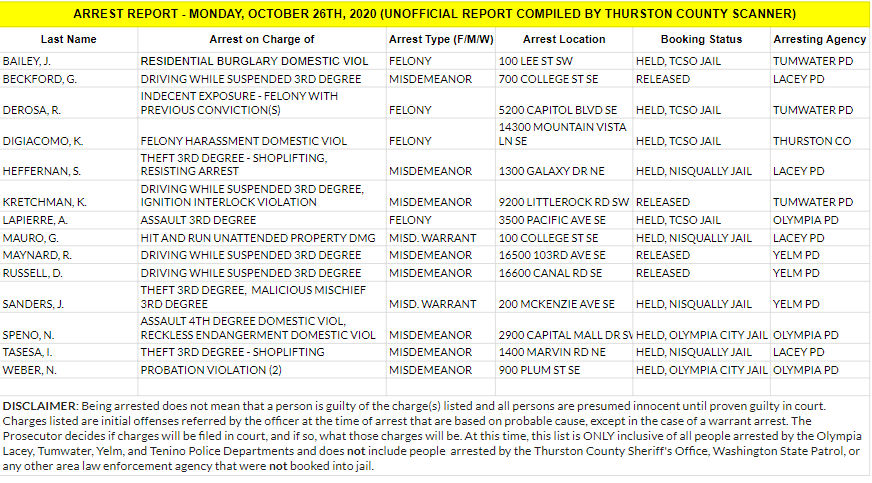 ARREST REPORT - MONDAY, OCTOBER 26TH, 2020 (UNOFFICIAL REPORT COMPILED BY THURSTON COUNTY SCANNER)

| Last Name | Arrest on Charge of | Arrest Type (F/M/W) | Arrest Location | Booking Status | Arresting Agency |
|---|---|---|---|---|---|
| BAILEY, J. | RESIDENTIAL BURGLARY DOMESTIC VIOL | FELONY | 100 LEE ST SW | HELD, TCSO JAIL | TUMWATER PD |
| BECKFORD, G. | DRIVING WHILE SUSPENDED 3RD DEGREE | MISDEMEANOR | 700 COLLEGE ST SE | RELEASED | LACEY PD |
| DEROSA, R. | INDECENT EXPOSURE - FELONY WITH PREVIOUS CONVICTION(S) | FELONY | 5200 CAPITOL BLVD SE | HELD, TCSO JAIL | TUMWATER PD |
| DIGIACOMO, K. | FELONY HARASSMENT DOMESTIC VIOL | FELONY | 14300 MOUNTAIN VISTA LN SE | HELD, TCSO JAIL | THURSTON CO |
| HEFFERNAN, S. | THEFT 3RD DEGREE - SHOPLIFTING, RESISTING ARREST | MISDEMEANOR | 1300 GALAXY DR NE | HELD, NISQUALLY JAIL | LACEY PD |
| KRETCHMAN, K. | DRIVING WHILE SUSPENDED 3RD DEGREE, IGNITION INTERLOCK VIOLATION | MISDEMEANOR | 9200 LITTLEROCK RD SW | RELEASED | TUMWATER PD |
| LAPIERRE, A. | ASSAULT 3RD DEGREE | FELONY | 3500 PACIFIC AVE SE | HELD, TCSO JAIL | OLYMPIA PD |
| MAURO, G. | HIT AND RUN UNATTENDED PROPERTY DMG | MISD. WARRANT | 100 COLLEGE ST SE | HELD, NISQUALLY JAIL | LACEY PD |
| MAYNARD, R. | DRIVING WHILE SUSPENDED 3RD DEGREE | MISDEMEANOR | 16500 103RD AVE SE | RELEASED | YELM PD |
| RUSSELL, D. | DRIVING WHILE SUSPENDED 3RD DEGREE | MISDEMEANOR | 16600 CANAL RD SE | RELEASED | YELM PD |
| SANDERS, J. | THEFT 3RD DEGREE, MALICIOUS MISCHIEF 3RD DEGREE | MISD. WARRANT | 200 MCKENZIE AVE SE | HELD, NISQUALLY JAIL | YELM PD |
| SPENO, N. | ASSAULT 4TH DEGREE DOMESTIC VIOL, RECKLESS ENDANGERMENT DOMESTIC VIOL | MISDEMEANOR | 2900 CAPITAL MALL DR SV | HELD, OLYMPIA CITY JAIL | OLYMPIA PD |
| TASESA, I. | THEFT 3RD DEGREE - SHOPLIFTING | MISDEMEANOR | 1400 MARVIN RD NE | HELD, NISQUALLY JAIL | LACEY PD |
| WEBER, N. | PROBATION VIOLATION (2) | MISDEMEANOR | 900 PLUM ST SE | HELD, OLYMPIA CITY JAIL | OLYMPIA PD |

DISCLAIMER: Being arrested does not mean that a person is guilty of the charge(s) listed and all persons are presumed innocent until proven guilty in court. Charges listed are initial offenses referred by the officer at the time of arrest that are based on probable cause, except in the case of a warrant arrest. The Prosecutor decides if charges will be filed in court, and if so, what those charges will be. At this time, this list is ONLY inclusive of all people arrested by the Olympia Lacey, Tumwater, Yelm, and Tenino Police Departments and does not include people arrested by the Thurston County Sheriff's Office, Washington State Patrol, or any other area law enforcement agency that were not booked into jail.